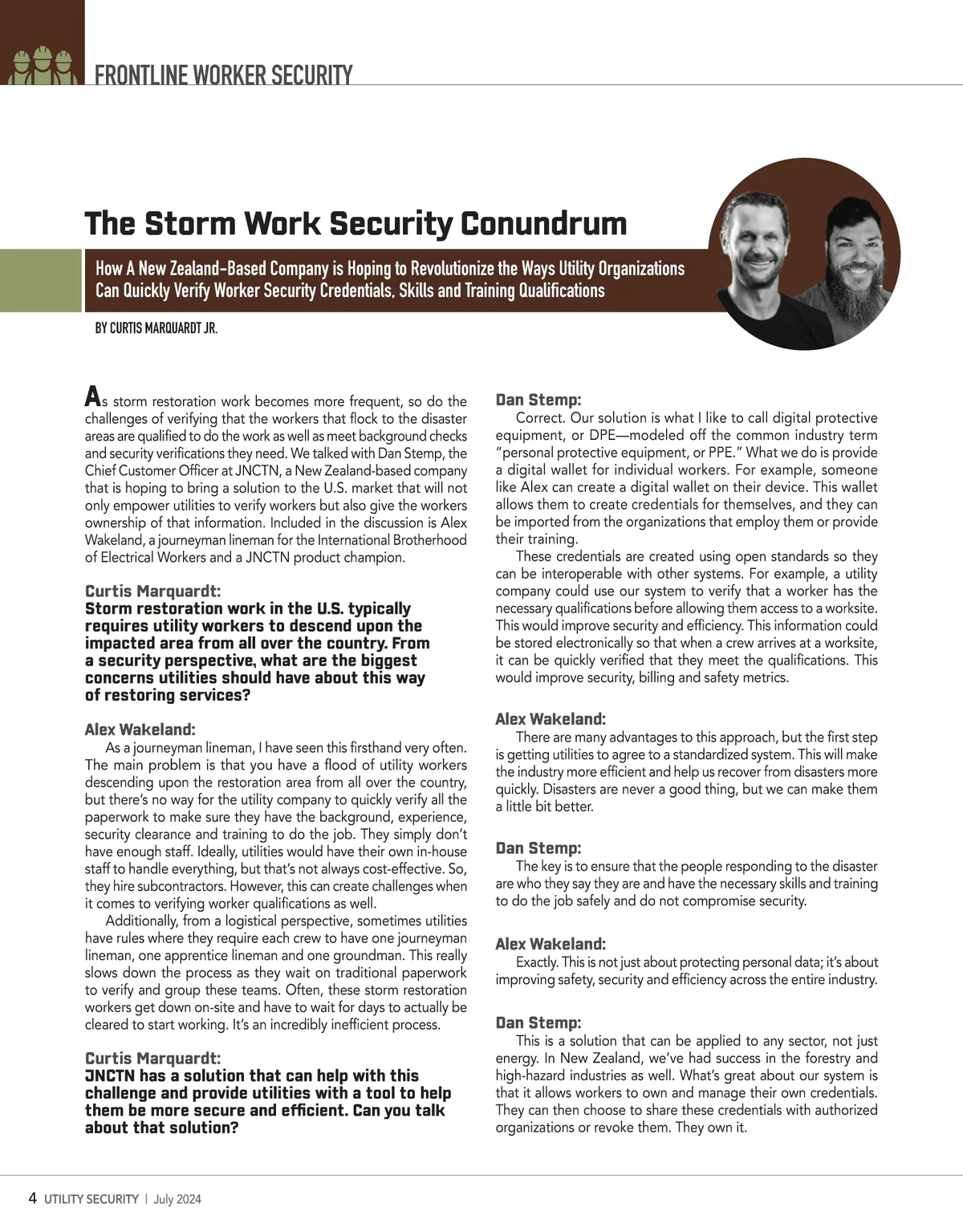 FRONTLINE WORKER SECURITY

The Storm Work Security Conundrum

How A New Zealand-Based Company is Hoping to Revolutionize the Ways Utility Organizations Can Quickly Verify Worker Security Credentials, Skills and Training Qualifications

BY CURTIS MARQUARDT JR.

As storm restoration work becomes more frequent, so do the challenges of verifying that the workers that flock to the disaster areas are qualified to do the work as well as meet background checks and security verifications they need. We talked with Dan Stemp, the Chief Customer Officer at JNCTN, a New Zealand-based company that is hoping to bring a solution to the U.S. market that will not only empower utilities to verify workers but also give the workers ownership of that information. Included in the discussion is Alex Wakeland, a journeyman lineman for the International Brotherhood of Electrical Workers and a JNCTN product champion.

Curtis Marquardt:
Storm restoration work in the U.S. typically requires utility workers to descend upon the impacted area from all over the country. From a security perspective, what are the biggest concerns utilities should have about this way of restoring services?

Alex Wakeland:
As a journeyman lineman, I have seen this firsthand very often. The main problem is that you have a flood of utility workers descending upon the restoration area from all over the country, but there's no way for the utility company to quickly verify all the paperwork to make sure they have the background, experience, security clearance and training to do the job. They simply don't have enough staff. Ideally, utilities would have their own in-house staff to handle everything, but that's not always cost-effective. So, they hire subcontractors. However, this can create challenges when it comes to verifying worker qualifications as well.
Additionally, from a logistical perspective, sometimes utilities have rules where they require each crew to have one journeyman lineman, one apprentice lineman and one groundman. This really slows down the process as they wait on traditional paperwork to verify and group these teams. Often, these storm restoration workers get down on-site and have to wait for days to actually be cleared to start working. It's an incredibly inefficient process.

Curtis Marquardt:
JNCTN has a solution that can help with this challenge and provide utilities with a tool to help them be more secure and efficient. Can you talk about that solution?

Dan Stemp:
Correct. Our solution is what I like to call digital protective equipment, or DPE—modeled off the common industry term "personal protective equipment, or PPE." What we do is provide a digital wallet for individual workers. For example, someone like Alex can create a digital wallet on their device. This wallet allows them to create credentials for themselves, and they can be imported from the organizations that employ them or provide their training.
These credentials are created using open standards so they can be interoperable with other systems. For example, a utility company could use our system to verify that a worker has the necessary qualifications before allowing them access to a worksite. This would improve security and efficiency. This information could be stored electronically so that when a crew arrives at a worksite, it can be quickly verified that they meet the qualifications. This would improve security, billing and safety metrics.

Alex Wakeland:
There are many advantages to this approach, but the first step is getting utilities to agree to a standardized system. This will make the industry more efficient and help us recover from disasters more quickly. Disasters are never a good thing, but we can make them a little bit better.

Dan Stemp:
The key is to ensure that the people responding to the disaster are who they say they are and have the necessary skills and training to do the job safely and do not compromise security.

Alex Wakeland:
Exactly. This is not just about protecting personal data; it's about improving safety, security and efficiency across the entire industry.

Dan Stemp:
This is a solution that can be applied to any sector, not just energy. In New Zealand, we've had success in the forestry and high-hazard industries as well. What's great about our system is that it allows workers to own and manage their own credentials. They can then choose to share these credentials with authorized organizations or revoke them. They own it.

4 UTILITY SECURITY | July 2024